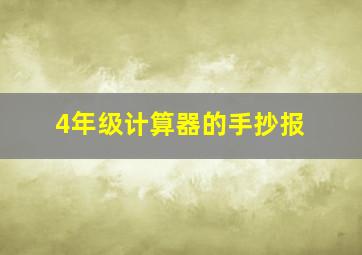 4年级计算器的手抄报